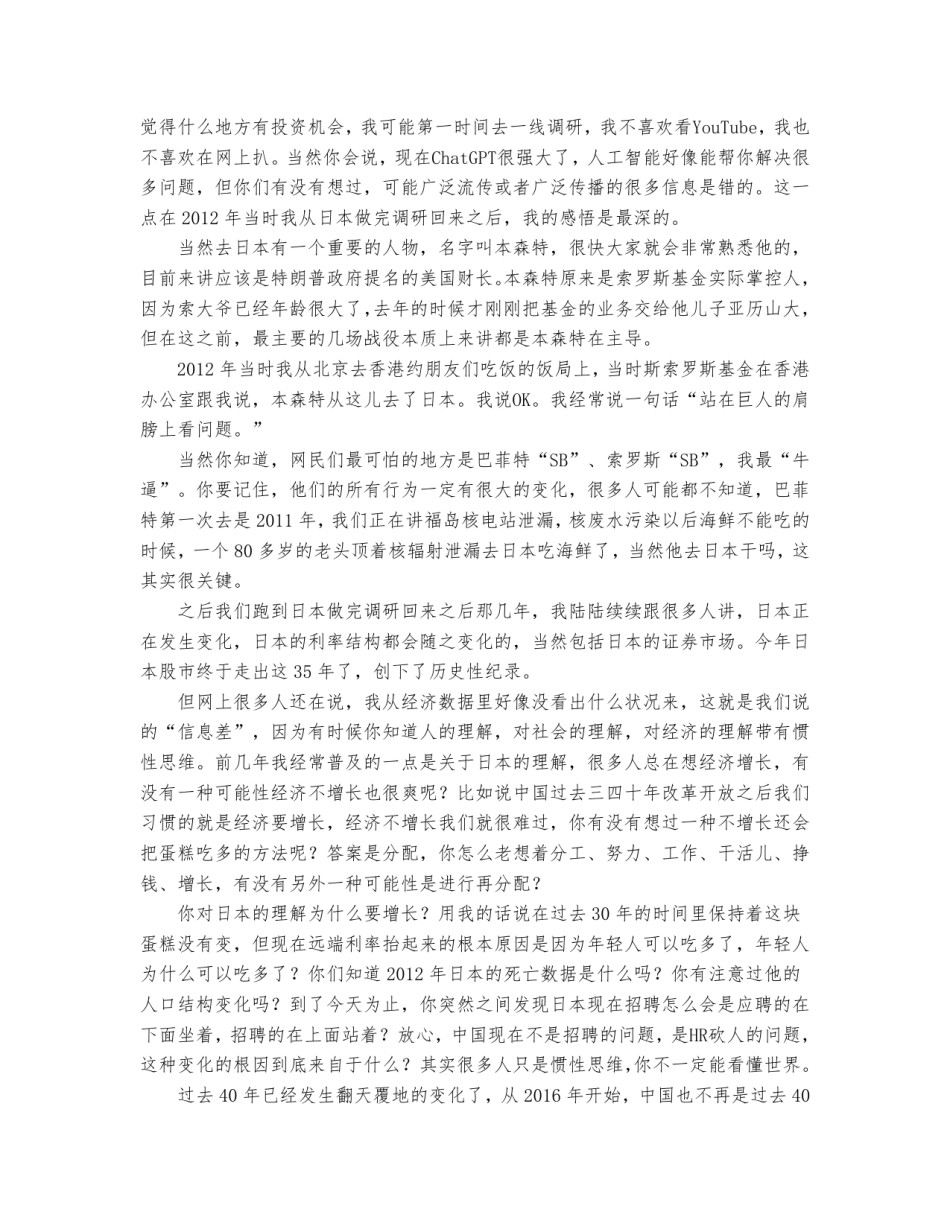 觉得什么地方有投资机会，我可能第一时间去一线调研，我不喜欢看YouTube，我也不喜欢在网上扒。当然你会说，现在ChatGPT很强大了，人工智能好像能帮你解决很多问题，但你们有没有想过，可能广泛流传或者广泛传播的很多信息是错的。这一点在 2012 年当时我从日本做完调研回来之后，我的感悟是最深的。

当然去日本有一个重要的人物，名字叫本森特，很快大家就会非常熟悉他的，目前来讲应该是特朗普政府提名的美国财长。本森特原来是索罗斯基金实际掌控人，因为索大爷已经年龄很大了，去年的时候才刚刚把基金的业务交给他儿子亚历山大，但在这之前，最主要的几场战役本质上来讲都是本森特在主导。

2012 年当时我从北京去香港约朋友们吃饭的饭局上，当时斯索罗斯基金在香港办公室跟我说，本森特从这儿去了日本。我说OK。我经常说一句话“站在巨人的肩膀上看问题。”

当然你知道，网民们最可怕的地方是巴菲特“SB”、索罗斯“SB”，我最“牛逼”。你要记住，他们的所有行为一定有很大的变化，很多人可能都不知道，巴菲特第一次去是 2011 年，我们正在讲福岛核电站泄漏，核废水污染以后海鲜不能吃的时候，一个 80 多岁的老头顶着核辐射泄漏去日本吃海鲜了，当然他去日本干吗，这其实很关键。

之后我们跑到日本做完调研回来之后那几年，我陆陆续续跟很多人讲，日本正在发生变化，日本的利率结构都会随之变化的，当然包括日本的证券市场。今年日本股市终于走出这 35 年了，创下了历史性纪录。

但网上很多人还在说，我从经济数据里好像没看出什么状况来，这就是我们说的“信息差”，因为有时候你知道人的理解，对社会的理解，对经济的理解带有惯性思维。前几年我经常普及的一点是关于日本的理解，很多人总在想经济增长，有没有一种可能性经济不增长也很爽呢？比如说中国过去三四十年改革开放之后我们习惯的就是经济要增长，经济不增长我们就很难过，你有没有想过一种不增长还会把蛋糕吃多的方法呢？答案是分配，你怎么老想着分工、努力、工作、干活儿、挣钱、增长，有没有另外一种可能性是进行再分配？

你对日本的理解为什么要增长？用我的话说在过去 30 年的时间里保持着这块蛋糕没有变，但现在远端利率抬起来的根本原因是因为年轻人可以吃多了，年轻人为什么可以吃多了？你们知道 2012 年日本的死亡数据是什么吗？你有注意过他的人口结构变化吗？到了今天为止，你突然之间发现日本现在招聘怎么会是应聘的在下面坐着，招聘的在上面站着？放心，中国现在不是招聘的问题，是HR砍人的问题，这种变化的根因到底来自于什么？其实很多人只是惯性思维，你不一定能看懂世界。

过去 40 年已经发生翻天覆地的变化了，从 2016 年开始，中国也不再是过去 40